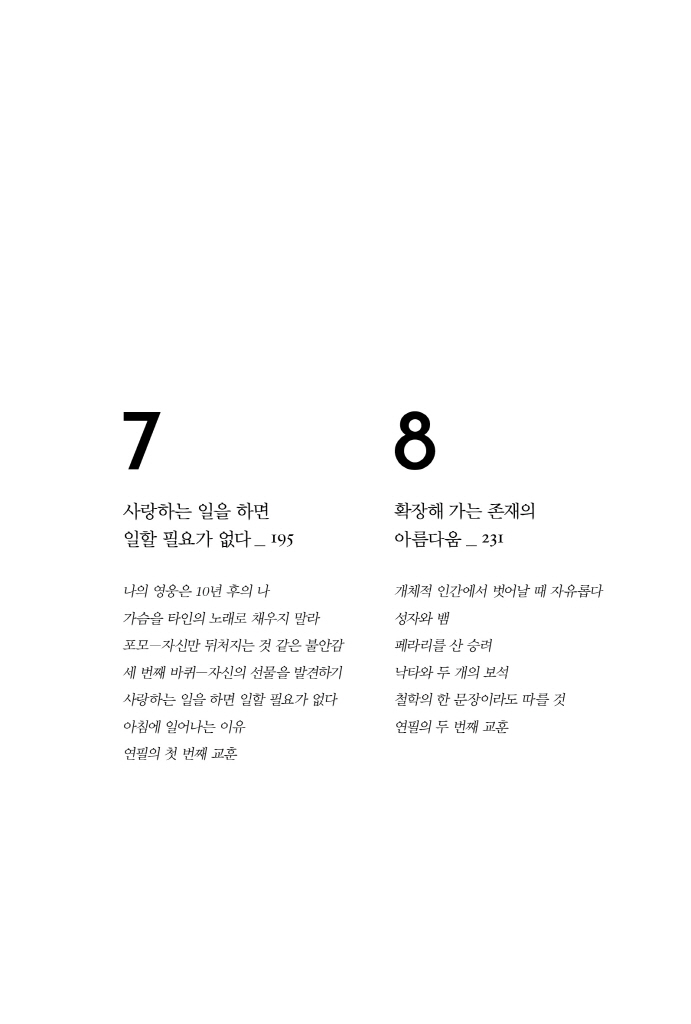 7

사랑하는 일을 하면 일할 필요가 없다 _ 195

나의 영웅은 10년 후의 나
가슴을 타인의 노래로 채우지 말라
포모—자신만 뒤처지는 것 같은 불안감
세 번째 바퀴—자신의 선물을 발견하기
사랑하는 일을 하면 일할 필요가 없다
아침에 일어나는 이유
연필의 첫 번째 교훈

8

확장해 가는 존재의 아름다움 _ 231

개체적 인간에서 벗어날 때 자유롭다
성자와 뱀
페라리를 산 승려
낙타와 두 개의 보석
철학의 한 문장이라도 따를 것
연필의 두 번째 교훈